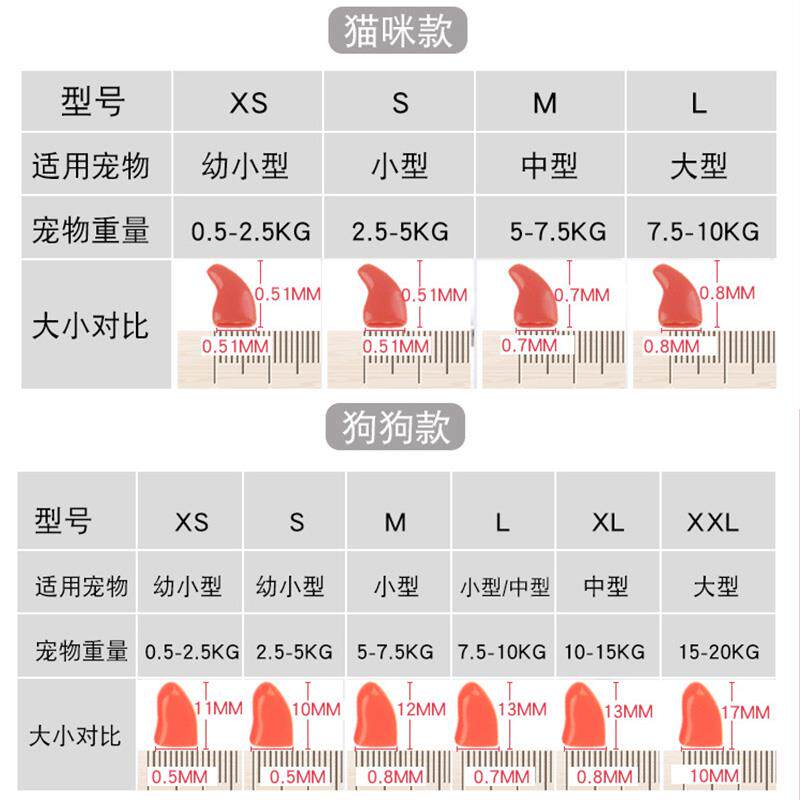 猫咪款

| 型号 | XS | S | M | L |
|---|---|---|---|---|
| 适用宠物 | 幼小型 | 小型 | 中型 | 大型 |
| 宠物重量 | 0.5-2.5KG | 2.5-5KG | 5-7.5KG | 7.5-10KG |
| 大小对比 | 0.51MM 0.51MM | 0.51MM 0.51MM | 0.7MM 0.7MM | 0.8MM 0.8MM |

狗狗款

| 型号 | XS | S | M | L | XL | XXL |
|---|---|---|---|---|---|---|
| 适用宠物 | 幼小型 | 幼小型 | 小型 | 小型/中型 | 中型 | 大型 |
| 宠物重量 | 0.5-2.5KG | 2.5-5KG | 5-7.5KG | 7.5-10KG | 10-15KG | 15-20KG |
| 大小对比 | 11MM 0.5MM | 10MM 0.5MM | 12MM 0.8MM | 13MM 0.7MM | 13MM 0.8MM | 17MM 10MM |